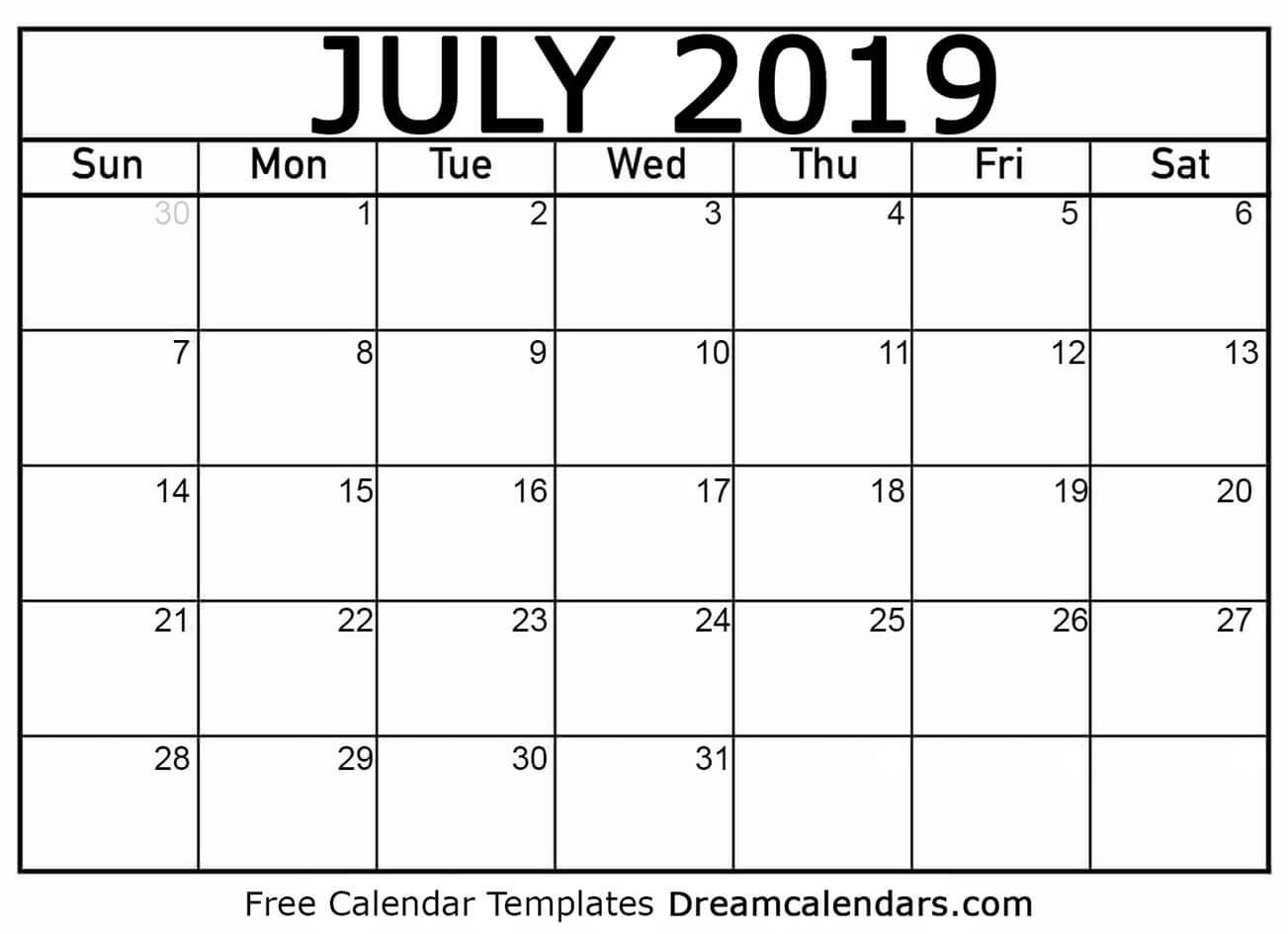 JULY 2019

| Sun | Mon | Tue | Wed | Thu | Fri | Sat |
|---|---|---|---|---|---|---|
| 30 | 1 | 2 | 3 | 4 | 5 | 6 |
| 7 | 8 | 9 | 10 | 11 | 12 | 13 |
| 14 | 15 | 16 | 17 | 18 | 19 | 20 |
| 21 | 22 | 23 | 24 | 25 | 26 | 27 |
| 28 | 29 | 30 | 31 |  |  |  |

Free Calendar Templates Dreamcalendars.com